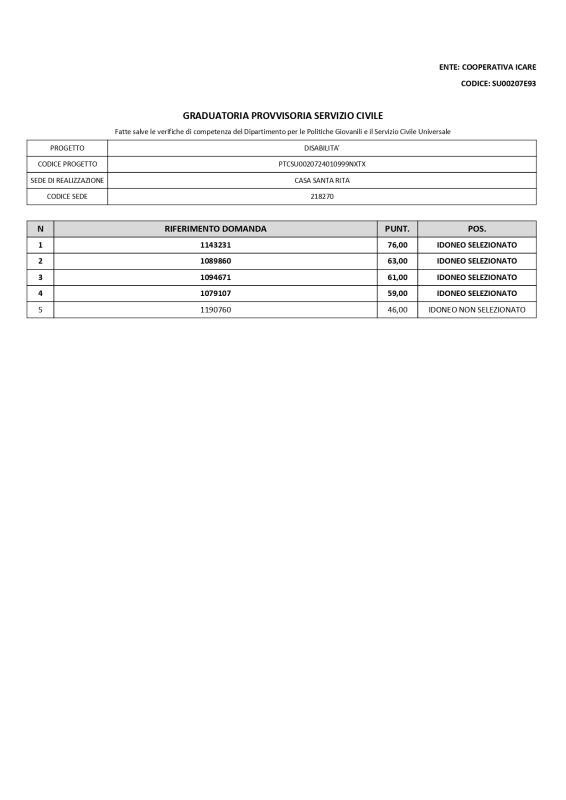 ENTE: COOPERATIVA ICARE

CODICE: SU00207E93

GRADUATORIA PROVVISORIA SERVIZIO CIVILE

Fatte salve le verifiche di competenza del Dipartimento per le Politiche Giovanili e il Servizio Civile Universale

| PROGETTO | DISABILITA' |
|---|---|
| CODICE PROGETTO | PTCSU0020724010999NXTX |
| SEDE DI REALIZZAZIONE | CASA SANTA RITA |
| CODICE SEDE | 218270 |

| N | RIFERIMENTO DOMANDA | PUNT. | POS. |
|---|---|---|---|
| 1 | 1143231 | 76,00 | IDONEO SELEZIONATO |
| 2 | 1089860 | 63,00 | IDONEO SELEZIONATO |
| 3 | 1094671 | 61,00 | IDONEO SELEZIONATO |
| 4 | 1079107 | 59,00 | IDONEO SELEZIONATO |
| 5 | 1190760 | 46,00 | IDONEO NON SELEZIONATO |